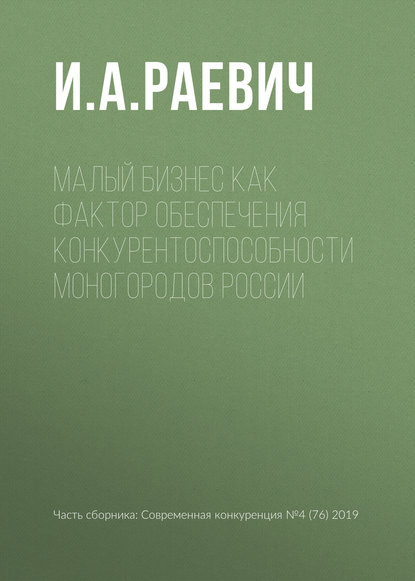 И.А.РАЕВИЧ

МАЛЫЙ БИЗНЕС КАК ФАКТОР ОБЕСПЕЧЕНИЯ КОНКУРЕНТОСПОСОБНОСТИ МОНОГОРОДОВ РОССИИ

Часть сборника: Современная конкуренция №4 (76) 2019